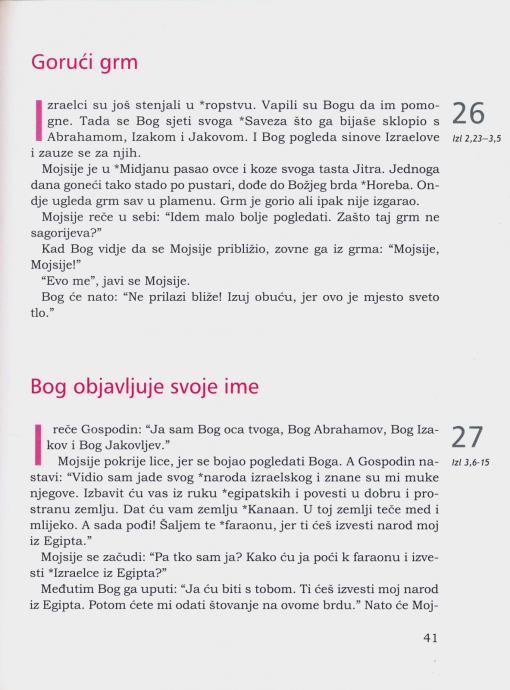 Gorući grm

26
Izl 2,23–3,5

Izraelci su još stenjali u *ropstvu. Vapili su Bogu da im pomogne. Tada se Bog sjeti svoga *Saveza što ga bijaše sklopio s Abrahamom, Izakom i Jakovom. I Bog pogleda sinove Izraelove i zauze se za njih.

Mojsije je u *Midjanu pasao ovce i koze svoga tasta Jitra. Jednoga dana goneći tako stado po pustari, dođe do Božjeg brda *Horeba. Ondje ugleda grm sav u plamenu. Grm je gorio ali ipak nije izgarao.

Mojsije reče u sebi: "Idem malo bolje pogledati. Zašto taj grm ne sagorijeva?"

Kad Bog vidje da se Mojsije približio, zovne ga iz grma: "Mojsije, Mojsije!"

"Evo me", javi se Mojsije.

Bog će nato: "Ne prilazi bliže! Izuj obuću, jer ovo je mjesto sveto tlo."

Bog objavljuje svoje ime

27
Izl 3,6-15

I reče Gospodin: "Ja sam Bog oca tvoga, Bog Abrahamov, Bog Izakov i Bog Jakovljev."

Mojsije pokrije lice, jer se bojao pogledati Boga. A Gospodin nastavi: "Vidio sam jade svog *naroda izraelskog i znane su mi muke njegove. Izbavit ću vas iz ruku *egipatskih i povesti u dobru i prostranu zemlju. Dat ću vam zemlju *Kanaan. U toj zemlji teče med i mlijeko. A sada pođi! Šaljem te *faraonu, jer ti ćeš izvesti narod moj iz Egipta."

Mojsije se začudi: "Pa tko sam ja? Kako ću ja poći k faraonu i izvesti *Izraelce iz Egipta?"

Međutim Bog ga uputi: "Ja ću biti s tobom. Ti ćeš izvesti moj narod iz Egipta. Potom ćete mi odati štovanje na ovome brdu." Nato će Moj-

41